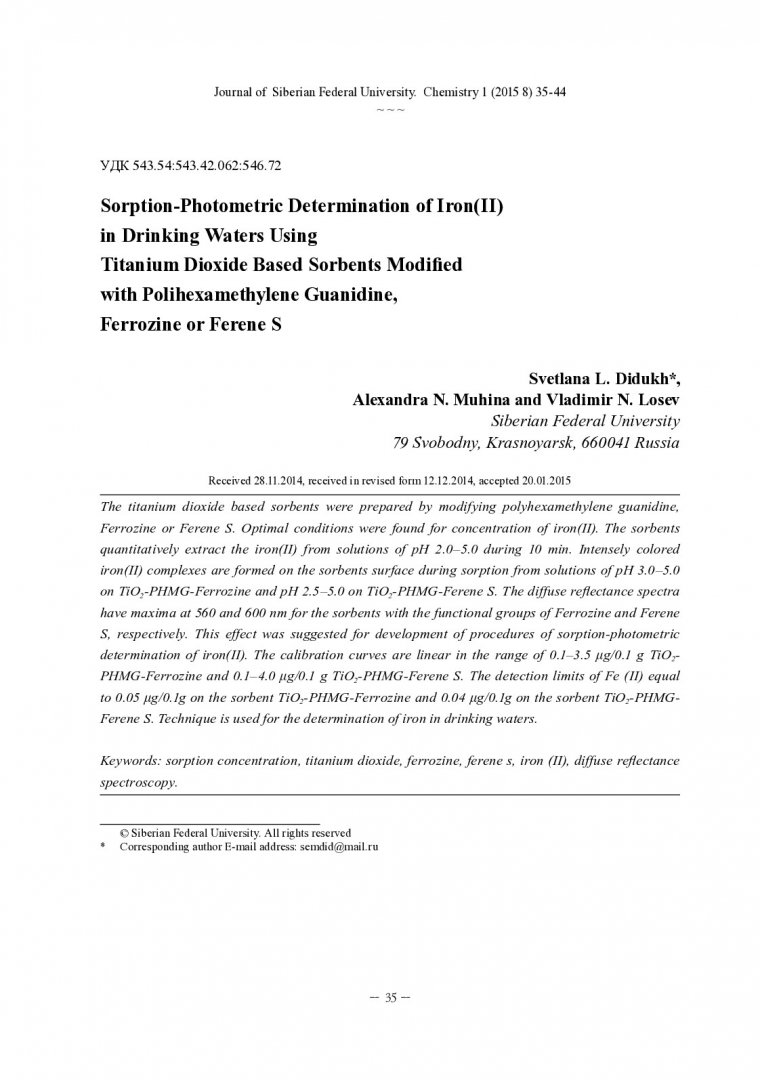 Journal of Siberian Federal University. Chemistry 1 (2015 8) 35-44
~ ~ ~

УДК 543.54:543.42.062:546.72

Sorption-Photometric Determination of Iron(II) in Drinking Waters Using Titanium Dioxide Based Sorbents Modified with Polihexamethylene Guanidine, Ferrozine or Ferene S

Svetlana L. Didukh*,
Alexandra N. Muhina and Vladimir N. Losev
Siberian Federal University
79 Svobodny, Krasnoyarsk, 660041 Russia

Received 28.11.2014, received in revised form 12.12.2014, accepted 20.01.2015

The titanium dioxide based sorbents were prepared by modifying polyhexamethylene guanidine, Ferrozine or Ferene S. Optimal conditions were found for concentration of iron(II). The sorbents quantitatively extract the iron(II) from solutions of pH 2.0–5.0 during 10 min. Intensely colored iron(II) complexes are formed on the sorbents surface during sorption from solutions of pH 3.0–5.0 on $TiO_2$-PHMG-Ferrozine and pH 2.5–5.0 on $TiO_2$-PHMG-Ferene S. The diffuse reflectance spectra have maxima at 560 and 600 nm for the sorbents with the functional groups of Ferrozine and Ferene S, respectively. This effect was suggested for development of procedures of sorption-photometric determination of iron(II). The calibration curves are linear in the range of 0.1–3.5 μg/0.1 g $TiO_2$-PHMG-Ferrozine and 0.1–4.0 μg/0.1 g $TiO_2$-PHMG-Ferene S. The detection limits of Fe (II) equal to 0.05 μg/0.1g on the sorbent $TiO_2$-PHMG-Ferrozine and 0.04 μg/0.1g on the sorbent $TiO_2$-PHMG-Ferene S. Technique is used for the determination of iron in drinking waters.

Keywords: sorption concentration, titanium dioxide, ferrozine, ferene s, iron (II), diffuse reflectance spectroscopy.

© Siberian Federal University. All rights reserved
* Corresponding author E-mail address: semdid@mail.ru

– 35 –